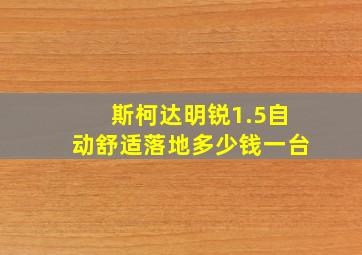 斯柯达明锐1.5自动舒适落地多少钱一台